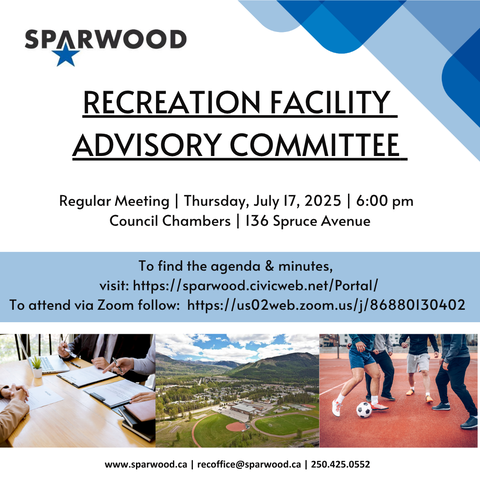 SPARWOOD

RECREATION FACILITY ADVISORY COMMITTEE

Regular Meeting | Thursday, July 17, 2025 | 6:00 pm
Council Chambers | 136 Spruce Avenue

To find the agenda & minutes,
visit: https://sparwood.civicweb.net/Portal/
To attend via Zoom follow: https://us02web.zoom.us/j/86880130402

www.sparwood.ca | recoffice@sparwood.ca | 250.425.0552